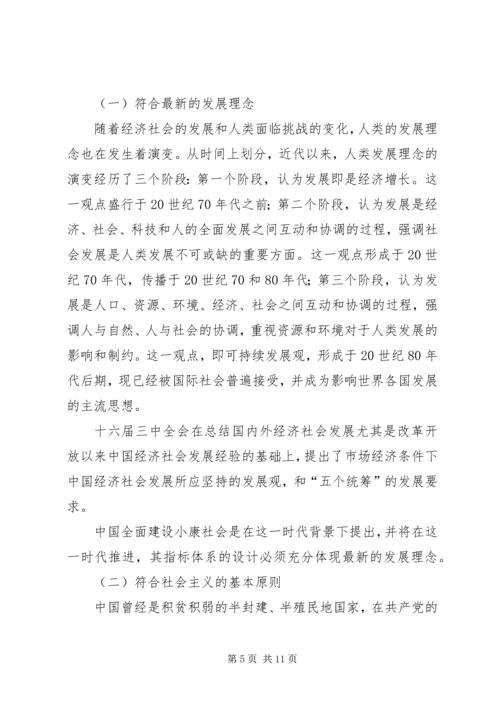 （一）符合最新的发展理念

随着经济社会的发展和人类面临挑战的变化，人类的发展理念也在发生着演变。从时间上划分，近代以来，人类发展理念的演变经历了三个阶段：第一个阶段，认为发展即是经济增长。这一观点盛行于20世纪70年代之前；第二个阶段，认为发展是经济、社会、科技和人的全面发展之间互动和协调的过程，强调社会发展是人类发展不可或缺的重要方面。这一观点形成于20世纪70年代，传播于20世纪70和80年代；第三个阶段，认为发展是人口、资源、环境、经济、社会之间互动和协调的过程，强调人与自然、人与社会的协调，重视资源和环境对于人类发展的影响和制约。这一观点，即可持续发展观，形成于20世纪80年代后期，现已经被国际社会普遍接受，并成为影响世界各国发展的主流思想。

十六届三中全会在总结国内外经济社会发展尤其是改革开放以来中国经济社会发展经验的基础上，提出了市场经济条件下中国经济社会发展所应坚持的发展观，和“五个统筹”的发展要求。

中国全面建设小康社会是在这一时代背景下提出，并将在这一时代推进，其指标体系的设计必须充分体现最新的发展理念。

（二）符合社会主义的基本原则

中国曾经是积贫积弱的半封建、半殖民地国家，在共产党的

第5页 共11页